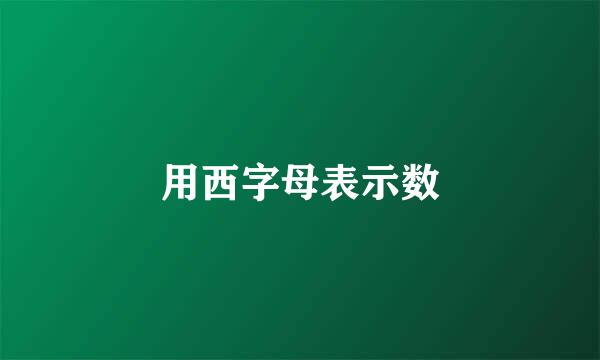 用西字母表示数